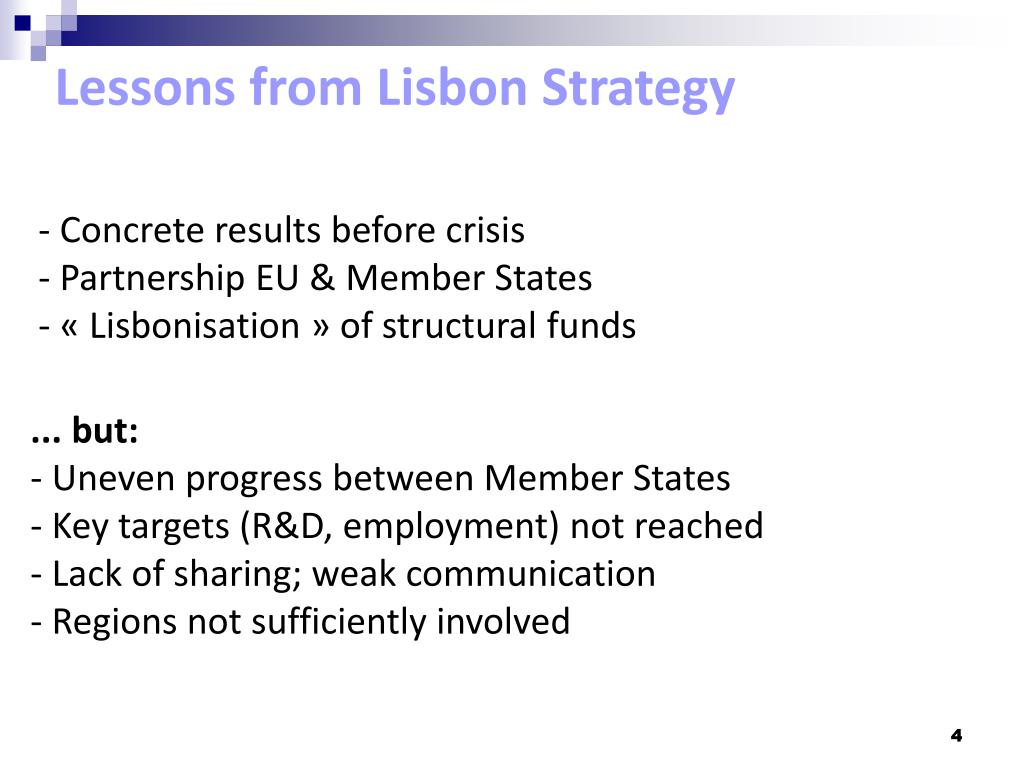 Lessons from Lisbon Strategy

- Concrete results before crisis
- Partnership EU & Member States
- « Lisbonisation » of structural funds

... but:
- Uneven progress between Member States
- Key targets (R&D, employment) not reached
- Lack of sharing; weak communication
- Regions not sufficiently involved

4